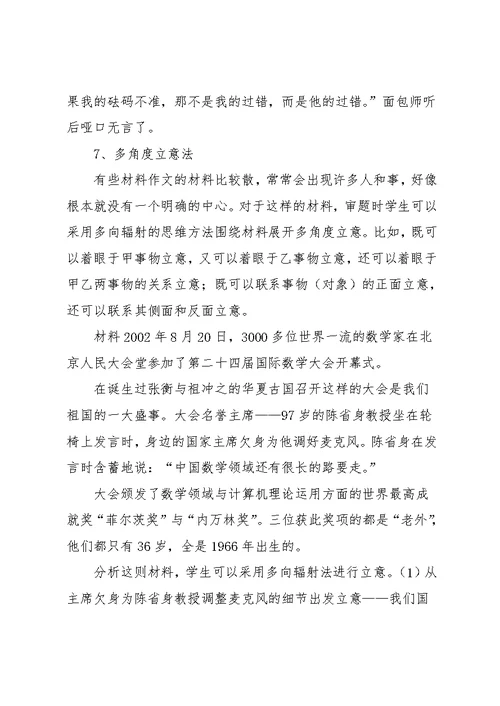 果我的砝码不准，那不是我的过错，而是他的过错。”面包师听后哑口无言了。

7、多角度立意法

有些材料作文的材料比较散，常常会出现许多人和事，好像根本就没有一个明确的中心。对于这样的材料，审题时学生可以采用多向辐射的思维方法围绕材料展开多角度立意。比如，既可以着眼于甲事物立意，又可以着眼于乙事物立意，还可以着眼于甲乙两事物的关系立意；既可以联系事物（对象）的正面立意，还可以联系其侧面和反面立意。

材料 2002 年 8 月 20 日，3000 多位世界一流的数学家在北京人民大会堂参加了第二十四届国际数学大会开幕式。

在诞生过张衡与祖冲之的华夏古国召开这样的大会是我们祖国的一大盛事。大会名誉主席——97 岁的陈省身教授坐在轮椅上发言时，身边的国家主席欠身为他调好麦克风。陈省身在发言时含蓄地说：“中国数学领域还有很长的路要走。”

大会颁发了数学领域与计算机理论运用方面的世界最高成就奖“菲尔茨奖”与“内万林奖”。三位获此奖项的都是“老外”，他们都只有 36 岁，全是 1966 年出生的。

分析这则材料，学生可以采用多向辐射法进行立意。（1）从主席欠身为陈省身教授调整麦克风的细节出发立意——我们国